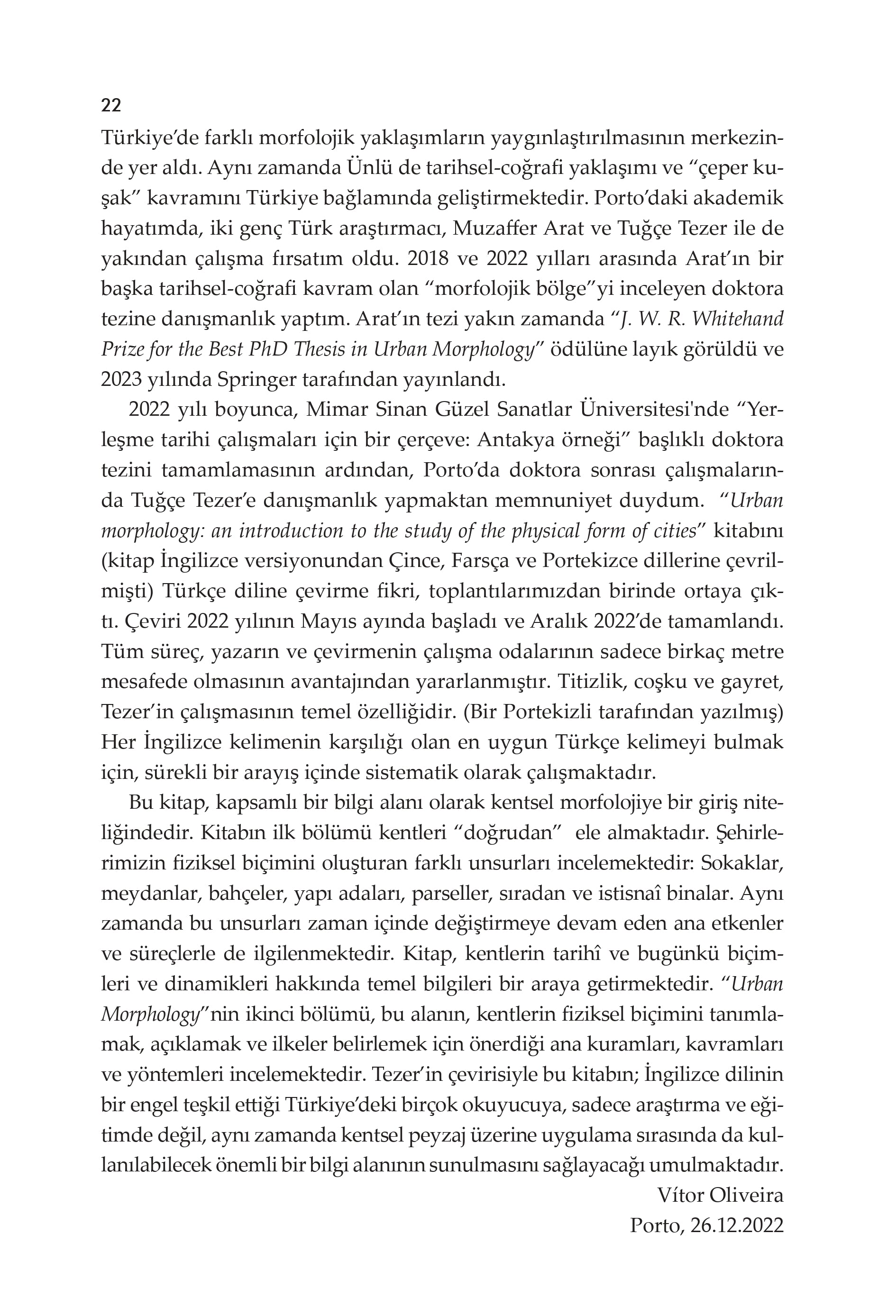 22

Türkiye'de farklı morfolojik yaklaşımların yaygınlaştırılmasının merkezinde yer aldı. Aynı zamanda Ünlü de tarihsel-coğrafi yaklaşımı ve "çeper kuşak" kavramını Türkiye bağlamında geliştirmektedir. Porto'daki akademik hayatımda, iki genç Türk araştırmacı, Muzaffer Arat ve Tuğçe Tezer ile de yakından çalışma fırsatım oldu. 2018 ve 2022 yılları arasında Arat'ın bir başka tarihsel-coğrafi kavram olan "morfolojik bölge"yi inceleyen doktora tezine danışmanlık yaptım. Arat'ın tezi yakın zamanda "J. W. R. Whitehand Prize for the Best PhD Thesis in Urban Morphology" ödülüne layık görüldü ve 2023 yılında Springer tarafından yayınlandı.

2022 yılı boyunca, Mimar Sinan Güzel Sanatlar Üniversitesi'nde "Yerleşme tarihi çalışmaları için bir çerçeve: Antakya örneği" başlıklı doktora tezini tamamlamasının ardından, Porto'da doktora sonrası çalışmalarında Tuğçe Tezer'e danışmanlık yapmaktan memnuniyet duydum. "Urban morphology: an introduction to the study of the physical form of cities" kitabını (kitap İngilizce versiyonundan Çince, Farsça ve Portekizce dillerine çevrilmişti) Türkçe diline çevirme fikri, toplantılarımızdan birinde ortaya çıktı. Çeviri 2022 yılının Mayıs ayında başladı ve Aralık 2022'de tamamlandı. Tüm süreç, yazarın ve çevirmenin çalışma odalarının sadece birkaç metre mesafede olmasının avantajından yararlanmıştır. Titizlik, coşku ve gayret, Tezer'in çalışmasının temel özelliğidir. (Bir Portekizli tarafından yazılmış) Her İngilizce kelimenin karşılığı olan en uygun Türkçe kelimeyi bulmak için, sürekli bir arayış içinde sistematik olarak çalışmaktadır.

Bu kitap, kapsamlı bir bilgi alanı olarak kentsel morfolojiye bir giriş niteliğindedir. Kitabın ilk bölümü kentleri "doğrudan" ele almaktadır. Şehirlerimizin fiziksel biçimini oluşturan farklı unsurları incelemektedir: Sokaklar, meydanlar, bahçeler, yapı adaları, parseller, sıradan ve istisnaî binalar. Aynı zamanda bu unsurları zaman içinde değiştirmeye devam eden ana etkenler ve süreçlerle de ilgilenmektedir. Kitap, kentlerin tarihî ve bugünkü biçimleri ve dinamikleri hakkında temel bilgileri bir araya getirmektedir. "Urban Morphology"nin ikinci bölümü, bu alanın, kentlerin fiziksel biçimini tanımlamak, açıklamak ve ilkeler belirlemek için önerdiği ana kuramları, kavramları ve yöntemleri incelemektedir. Tezer'in çevirisiyle bu kitabın; İngilizce dilinin bir engel teşkil ettiği Türkiye'deki birçok okuyucuya, sadece araştırma ve eğitimde değil, aynı zamanda kentsel peyzaj üzerine uygulama sırasında da kullanılabilecek önemli bir bilgi alanının sunulmasını sağlayacağı umulmaktadır.

Vítor Oliveira
Porto, 26.12.2022